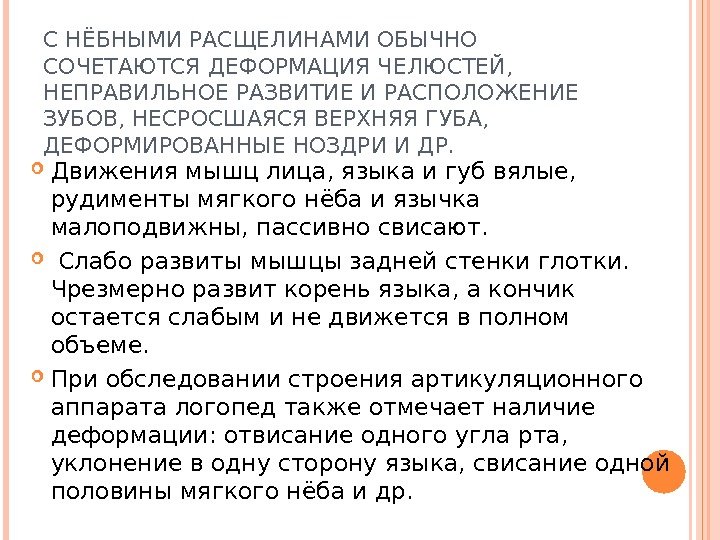 С НЁБНЫМИ РАСЩЕЛИНАМИ ОБЫЧНО СОЧЕТАЮТСЯ ДЕФОРМАЦИЯ ЧЕЛЮСТЕЙ, НЕПРАВИЛЬНОЕ РАЗВИТИЕ И РАСПОЛОЖЕНИЕ ЗУБОВ, НЕСРОСШАЯСЯ ВЕРХНЯЯ ГУБА, ДЕФОРМИРОВАННЫЕ НОЗДРИ И ДР.

Движения мышц лица, языка и губ вялые, рудименты мягкого нёба и язычка малоподвижны, пассивно свисают.

Слабо развиты мышцы задней стенки глотки. Чрезмерно развит корень языка, а кончик остается слабым и не движется в полном объеме.

При обследовании строения артикуляционного аппарата логопед также отмечает наличие деформации: отвисание одного угла рта, уклонение в одну сторону языка, свисание одной половины мягкого нёба и др.